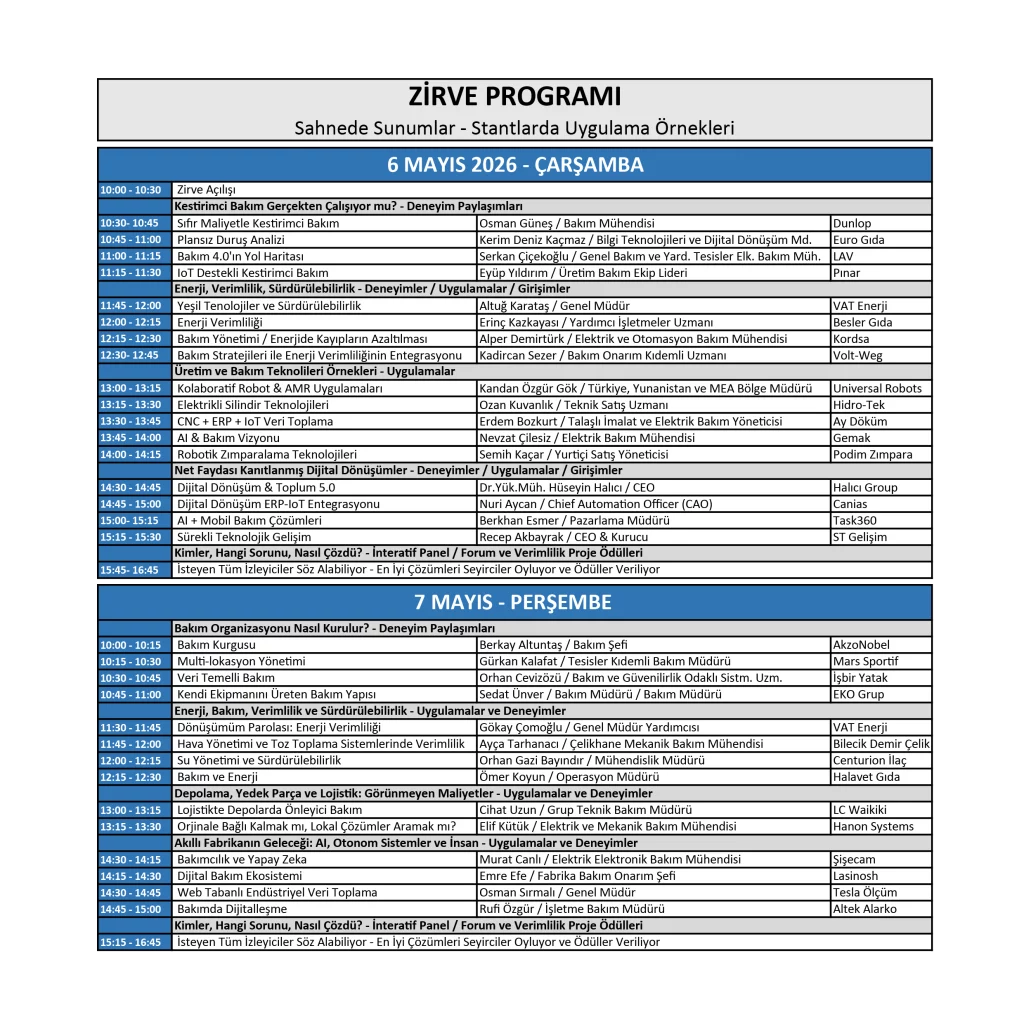 ZİRVE PROGRAMI

Sahnede Sunumlar - Stantlarda Uygulama Örnekleri

6 MAYIS 2026 - ÇARŞAMBA

| | | | |
|---|---|---|---|
| 10:00 - 10:30 | Zirve Açılışı | | |
| | Kestirimci Bakım Gerçekten Çalışıyor mu? - Deneyim Paylaşımları | | |
| 10:30- 10:45 | Sıfır Maliyetle Kestirimci Bakım | Osman Güneş / Bakım Mühendisi | Dunlop |
| 10:45 - 11:00 | Plansız Duruş Analizi | Kerim Deniz Kaçmaz / Bilgi Teknolojileri ve Dijital Dönüşüm Md. | Euro Gıda |
| 11:00 - 11:15 | Bakım 4.0'ın Yol Haritası | Serkan Çiçekoğlu / Genel Bakım ve Yard. Tesisler Elk. Bakım Müh. | LAV |
| 11:15 - 11:30 | IoT Destekli Kestirimci Bakım | Eyüp Yıldırım / Üretim Bakım Ekip Lideri | Pınar |
| | Enerji, Verimlilik, Sürdürülebilirlik - Deneyimler / Uygulamalar / Girişimler | | |
| 11:45 - 12:00 | Yeşil Tenolojiler ve Sürdürülebilirlik | Altuğ Karataş / Genel Müdür | VAT Enerji |
| 12:00 - 12:15 | Enerji Verimliliği | Erinç Kazkayası / Yardımcı İşletmeler Uzmanı | Besler Gıda |
| 12:15 - 12:30 | Bakım Yönetimi / Enerjide Kayıpların Azaltılması | Alper Demirtürk / Elektrik ve Otomasyon Bakım Mühendisi | Kordsa |
| 12:30- 12:45 | Bakım Stratejileri ile Enerji Verimliliğinin Entegrasyonu | Kadircan Sezer / Bakım Onarım Kıdemli Uzmanı | Volt-Weg |
| | Üretim ve Bakım Teknolileri Örnekleri - Uygulamalar | | |
| 13:00 - 13:15 | Kolaboratif Robot & AMR Uygulamaları | Kandan Özgür Gök / Türkiye, Yunanistan ve MEA Bölge Müdürü | Universal Robots |
| 13:15 - 13:30 | Elektrikli Silindir Teknolojileri | Ozan Kuvanlık / Teknik Satış Uzmanı | Hidro-Tek |
| 13:30 - 13:45 | CNC + ERP + IoT Veri Toplama | Erdem Bozkurt / Talaşlı İmalat ve Elektrik Bakım Yöneticisi | Ay Döküm |
| 13:45 - 14:00 | AI & Bakım Vizyonu | Nevzat Çilesiz / Elektrik Bakım Mühendisi | Gemak |
| 14:00 - 14:15 | Robotik Zımparalama Teknolojileri | Semih Kaçar / Yurtiçi Satış Yöneticisi | Podim Zımpara |
| | Net Faydası Kanıtlanmış Dijital Dönüşümler - Deneyimler / Uygulamalar / Girişimler | | |
| 14:30 - 14:45 | Dijital Dönüşüm & Toplum 5.0 | Dr.Yük.Müh. Hüseyin Halıcı / CEO | Halıcı Group |
| 14:45 - 15:00 | Dijital Dönüşüm ERP-IoT Entegrasyonu | Nuri Aycan / Chief Automation Officer (CAO) | Canias |
| 15:00- 15:15 | AI + Mobil Bakım Çözümleri | Berkhan Esmer / Pazarlama Müdürü | Task360 |
| 15:15 - 15:30 | Sürekli Teknolojik Gelişim | Recep Akbayrak / CEO & Kurucu | ST Gelişim |
| | Kimler, Hangi Sorunu, Nasıl Çözdü? - İnteratif Panel / Forum ve Verimlilik Proje Ödülleri | | |
| 15:45- 16:45 | İsteyen Tüm İzleyiciler Söz Alabiliyor - En İyi Çözümleri Seyirciler Oyluyor ve Ödüller Veriliyor | | |

7 MAYIS - PERŞEMBE

| | | | |
|---|---|---|---|
| | Bakım Organizasyonu Nasıl Kurulur? - Deneyim Paylaşımları | | |
| 10:00 - 10:15 | Bakım Kurgusu | Berkay Altuntaş / Bakım Şefi | AkzoNobel |
| 10:15 - 10:30 | Multi-lokasyon Yönetimi | Gürkan Kalafat / Tesisler Kıdemli Bakım Müdürü | Mars Sportif |
| 10:30 - 10:45 | Veri Temelli Bakım | Orhan Cevizözü / Bakım ve Güvenilirlik Odaklı Sistm. Uzm. | İşbir Yatak |
| 10:45 - 11:00 | Kendi Ekipmanını Üreten Bakım Yapısı | Sedat Ünver / Bakım Müdürü / Bakım Müdürü | EKO Grup |
| | Enerji, Bakım, Verimlilik ve Sürdürülebilirlik - Uygulamalar ve Deneyimler | | |
| 11:30 - 11:45 | Dönüşümüm Parolası: Enerji Verimliliği | Gökay Çomoğlu / Genel Müdür Yardımcısı | VAT Enerji |
| 11:45 - 12:00 | Hava Yönetimi ve Toz Toplama Sistemlerinde Verimlilik | Ayça Tarhanacı / Çelikhane Mekanik Bakım Mühendisi | Bilecik Demir Çelik |
| 12:00 - 12:15 | Su Yönetimi ve Sürdürülebilirlik | Orhan Gazi Bayındır / Mühendislik Müdürü | Centurion İlaç |
| 12:15 - 12:30 | Bakım ve Enerji | Ömer Koyun / Operasyon Müdürü | Halavet Gıda |
| | Depolama, Yedek Parça ve Lojistik: Görünmeyen Maliyetler - Uygulamalar ve Deneyimler | | |
| 13:00 - 13:15 | Lojistikte Depolarda Önleyici Bakım | Cihat Uzun / Grup Teknik Bakım Müdürü | LC Waikiki |
| 13:15 - 13:30 | Orjinale Bağlı Kalmak mı, Lokal Çözümler Aramak mı? | Elif Kütük / Elektrik ve Mekanik Bakım Mühendisi | Hanon Systems |
| | Akıllı Fabrikanın Geleceği: AI, Otonom Sistemler ve İnsan - Uygulamalar ve Deneyimler | | |
| 14:30 - 14:15 | Bakımcılık ve Yapay Zeka | Murat Canlı / Elektrik Elektronik Bakım Mühendisi | Şişecam |
| 14:15 - 14:30 | Dijital Bakım Ekosistemi | Emre Efe / Fabrika Bakım Onarım Şefi | Lasinosh |
| 14:30 - 14:45 | Web Tabanlı Endüstriyel Veri Toplama | Osman Sırmalı / Genel Müdür | Tesla Ölçüm |
| 14:45 - 15:00 | Bakımda Dijitalleşme | Rufi Özgür / İşletme Bakım Müdürü | Altek Alarko |
| | Kimler, Hangi Sorunu, Nasıl Çözdü? - İnteratif Panel / Forum ve Verimlilik Proje Ödülleri | | |
| 15:15 - 16:45 | İsteyen Tüm İzleyiciler Söz Alabiliyor - En İyi Çözümleri Seyirciler Oyluyor ve Ödüller Veriliyor | | |